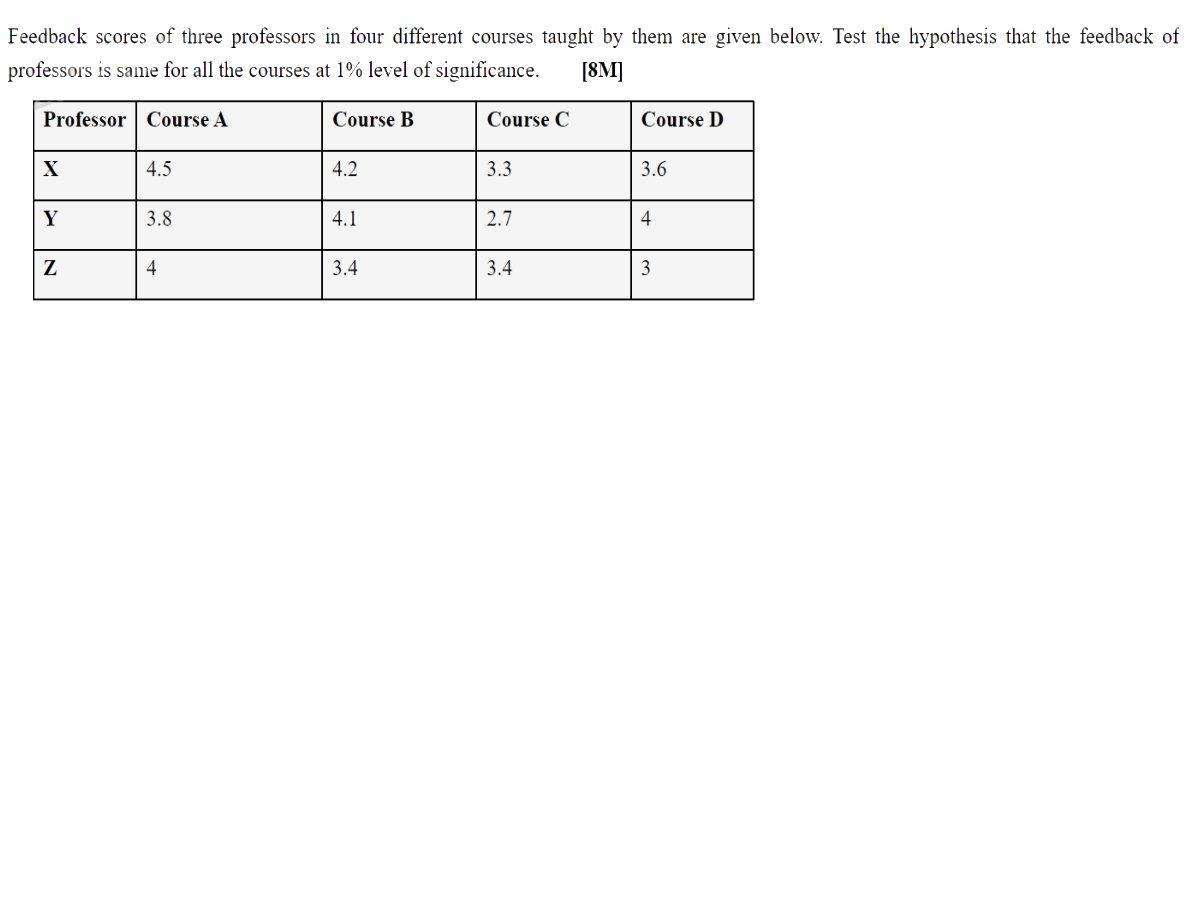 Feedback scores of three professors in four different courses taught by them are given below. Test the hypothesis that the feedback of professors is same for all the courses at 1% level of significance. [8M]

| Professor | Course A | Course B | Course C | Course D |
|---|---|---|---|---|
| X | 4.5 | 4.2 | 3.3 | 3.6 |
| Y | 3.8 | 4.1 | 2.7 | 4 |
| Z | 4 | 3.4 | 3.4 | 3 |